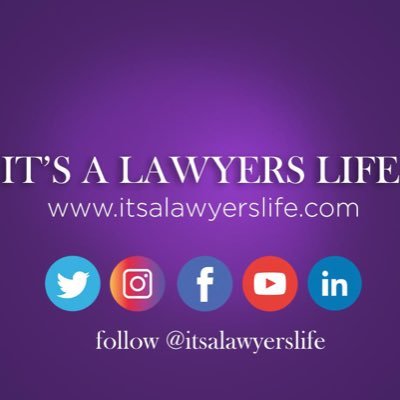 IT'S A LAWYERS LIFE
www.itsalawyerslife.com

f in

follow @itsalawyerslife